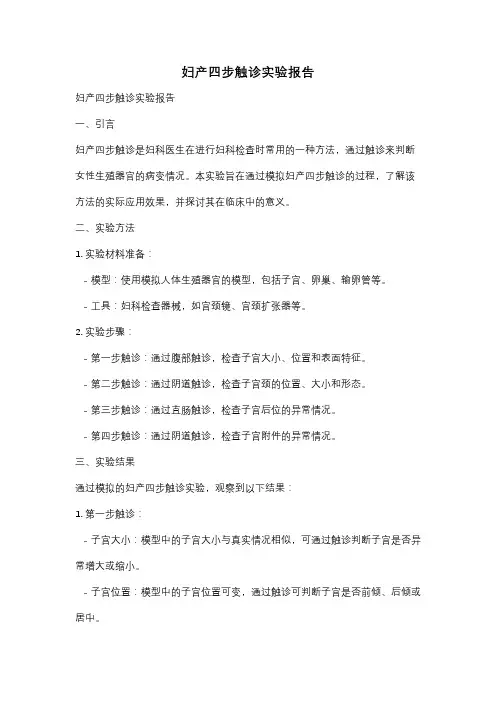 妇产四步触诊实验报告

妇产四步触诊实验报告

一、引言

妇产四步触诊是妇科医生在进行妇科检查时常用的一种方法，通过触诊来判断女性生殖器官的病变情况。本实验旨在通过模拟妇产四步触诊的过程，了解该方法的实际应用效果，并探讨其在临床中的意义。

二、实验方法

1. 实验材料准备：

- 模型：使用模拟人体生殖器官的模型，包括子宫、卵巢、输卵管等。

- 工具：妇科检查器械，如宫颈镜、宫颈扩张器等。

2. 实验步骤：

- 第一步触诊：通过腹部触诊，检查子宫大小、位置和表面特征。

- 第二步触诊：通过阴道触诊，检查子宫颈的位置、大小和形态。

- 第三步触诊：通过直肠触诊，检查子宫后位的异常情况。

- 第四步触诊：通过阴道触诊，检查子宫附件的异常情况。

三、实验结果

通过模拟的妇产四步触诊实验，观察到以下结果：

1. 第一步触诊：

- 子宫大小：模型中的子宫大小与真实情况相似，可通过触诊判断子宫是否异常增大或缩小。

- 子宫位置：模型中的子宫位置可变，通过触诊可判断子宫是否前倾、后倾或居中。